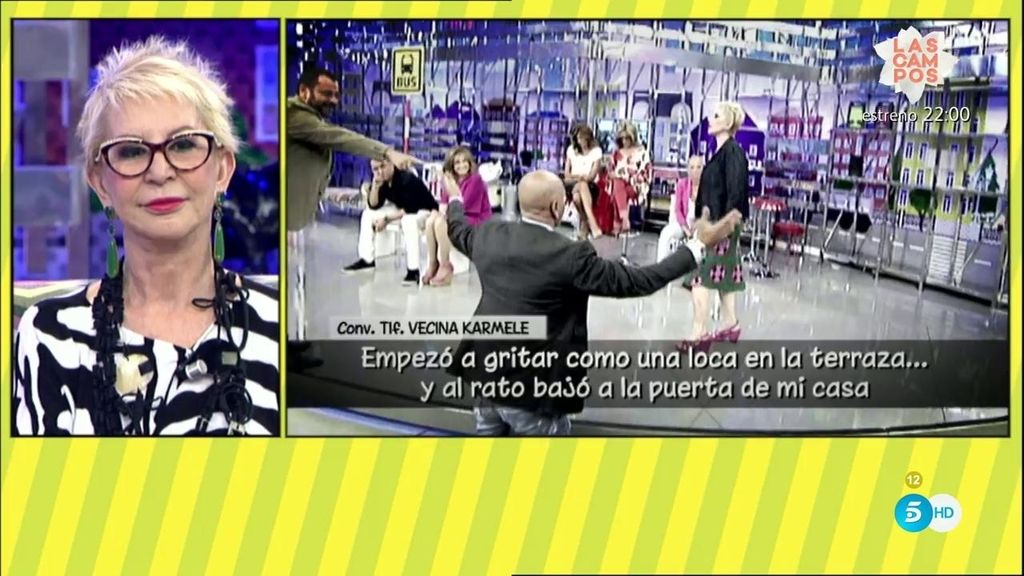 BUS

LAS CAMPOS
estreno 22:00

Conv. Tlf. VECINA KARMELE

Empezó a gritar como una loca en la terraza...
y al rato bajó a la puerta de mi casa

12
5 HD